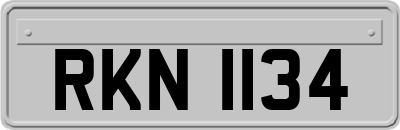 RKN 1134